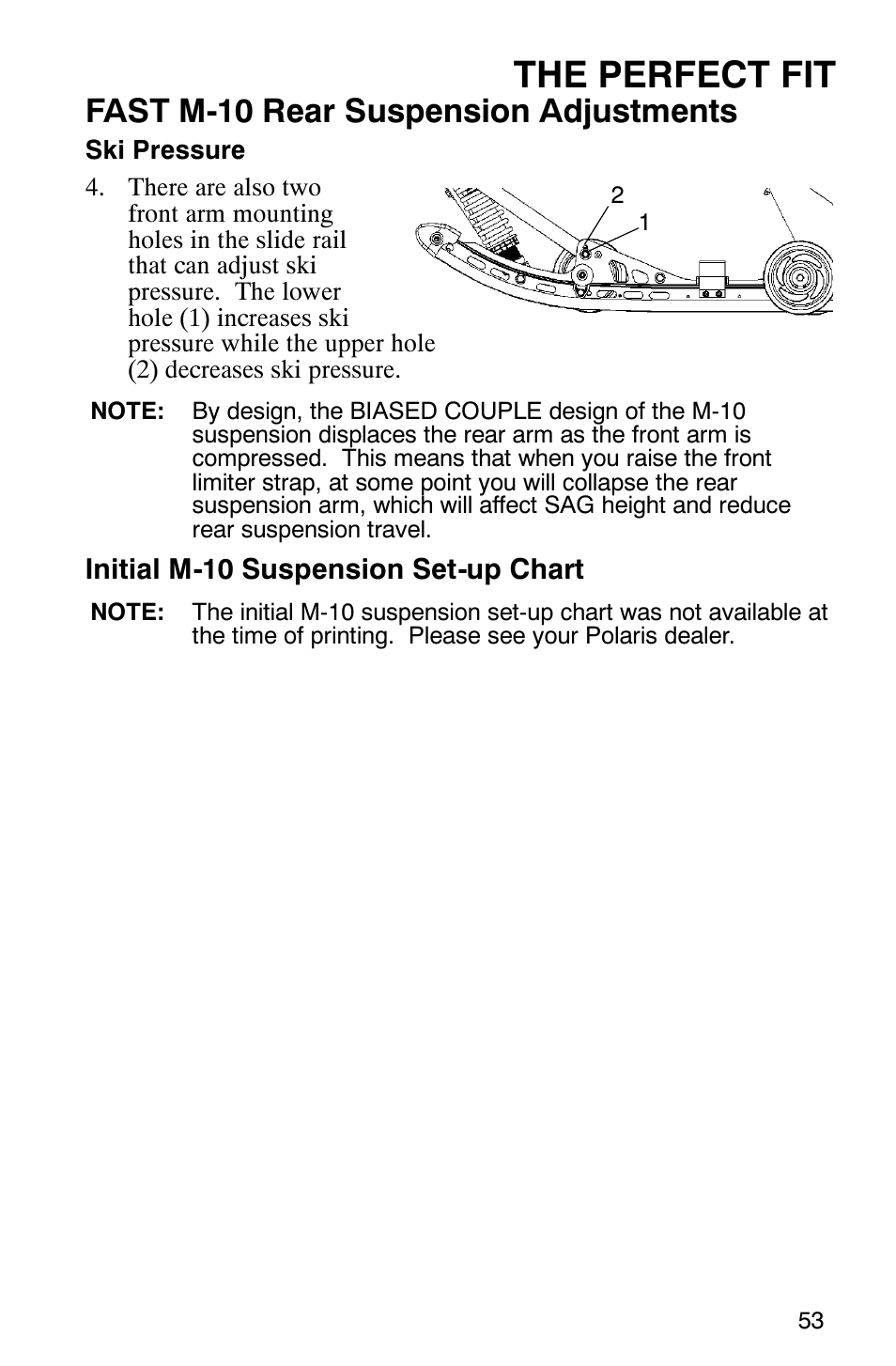 THE PERFECT FIT

FAST M-10 Rear Suspension Adjustments

Ski Pressure

4. There are also two front arm mounting holes in the slide rail that can adjust ski pressure. The lower hole (1) increases ski pressure while the upper hole (2) decreases ski pressure.

2

1

NOTE: By design, the BIASED COUPLE design of the M-10 suspension displaces the rear arm as the front arm is compressed. This means that when you raise the front limiter strap, at some point you will collapse the rear suspension arm, which will affect SAG height and reduce rear suspension travel.

Initial M-10 Suspension Set-up Chart

NOTE: The initial M-10 suspension set-up chart was not available at the time of printing. Please see your Polaris dealer.

53